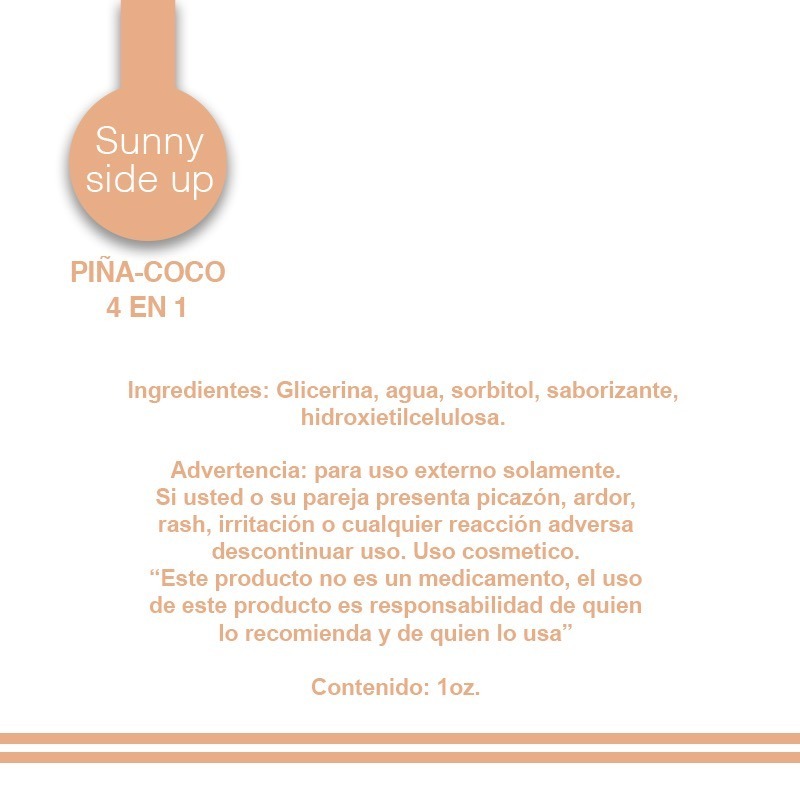 Sunny side up

PIÑA-COCO
4 EN 1

Ingredientes: Glicerina, agua, sorbitol, saborizante, hidroxietilcelulosa.

Advertencia: para uso externo solamente. Si usted o su pareja presenta picazón, ardor, rash, irritación o cualquier reacción adversa descontinuar uso. Uso cosmetico. “Este producto no es un medicamento, el uso de este producto es responsabilidad de quien lo recomienda y de quien lo usa”

Contenido: 1oz.